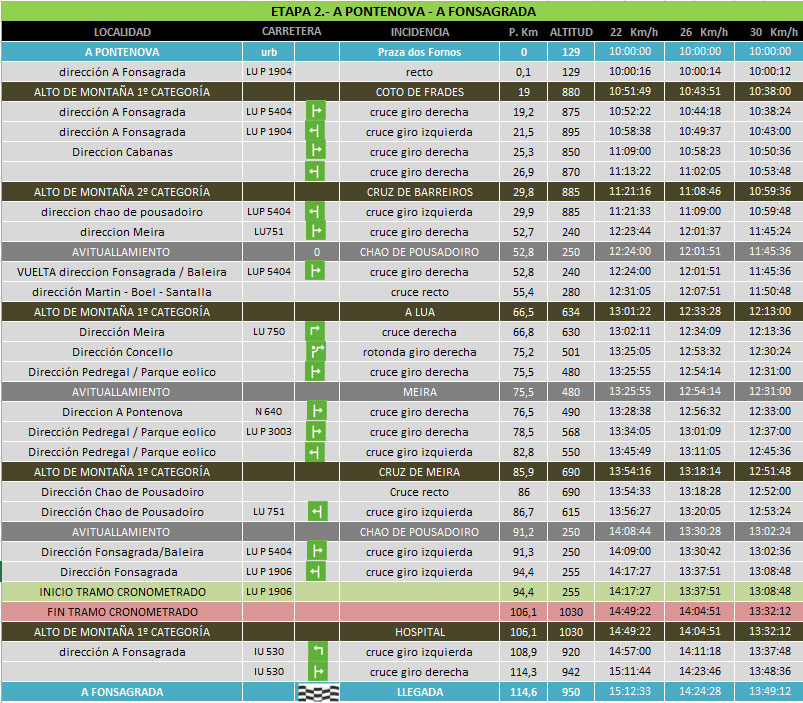 ETAPA 2.- A PONTENOVA - A FONSAGRADA

| LOCALIDAD | CARRETERA | | INCIDENCIA | P. Km | ALTITUD | 22 Km/h | 26 Km/h | 30 Km/h |
|---|---|---|---|---|---|---|---|---|
| A PONTENOVA | urb | | Praza dos Fornos | 0 | 129 | 10:00:00 | 10:00:00 | 10:00:00 |
| dirección A Fonsagrada | LU P 1904 | | recto | 0,1 | 129 | 10:00:16 | 10:00:14 | 10:00:12 |
| ALTO DE MONTAÑA 1º CATEGORÍA | | | COTO DE FRADES | 19 | 880 | 10:51:49 | 10:43:51 | 10:38:00 |
| dirección A Fonsagrada | LU P 5404 | | cruce giro derecha | 19,2 | 875 | 10:52:22 | 10:44:18 | 10:38:24 |
| dirección A Fonsagrada | LU P 1904 | | cruce giro izquierda | 21,5 | 895 | 10:58:38 | 10:49:37 | 10:43:00 |
| Direccion Cabanas | | | cruce giro derecha | 25,3 | 850 | 11:09:00 | 10:58:23 | 10:50:36 |
| | | | cruce giro derecha | 26,9 | 870 | 11:13:22 | 11:02:05 | 10:53:48 |
| ALTO DE MONTAÑA 2º CATEGORÍA | | | CRUZ DE BARREIROS | 29,8 | 885 | 11:21:16 | 11:08:46 | 10:59:36 |
| direccion chao de pousadoiro | LUP 5404 | | cruce giro izquierda | 29,9 | 885 | 11:21:33 | 11:09:00 | 10:59:48 |
| direccion Meira | LU751 | | cruce giro derecha | 52,7 | 240 | 12:23:44 | 12:01:37 | 11:45:24 |
| AVITUALLAMIENTO | | 0 | CHAO DE POUSADOIRO | 52,8 | 250 | 12:24:00 | 12:01:51 | 11:45:36 |
| VUELTA direccion Fonsagrada / Baleira | LUP 5404 | | cruce giro derecha | 52,8 | 240 | 12:24:00 | 12:01:51 | 11:45:36 |
| dirección Martin - Boel - Santalla | | | cruce recto | 55,4 | 280 | 12:31:05 | 12:07:51 | 11:50:48 |
| ALTO DE MONTAÑA 1º CATEGORÍA | | | A LUA | 66,5 | 634 | 13:01:22 | 12:33:28 | 12:13:00 |
| Dirección Meira | LU 750 | | cruce derecha | 66,8 | 630 | 13:02:11 | 12:34:09 | 12:13:36 |
| Dirección Concello | | | rotonda giro derecha | 75,2 | 501 | 13:25:05 | 12:53:32 | 12:30:24 |
| Dirección Pedregal / Parque eolico | | | cruce giro derecha | 75,5 | 480 | 13:25:55 | 12:54:14 | 12:31:00 |
| AVITUALLAMIENTO | | | MEIRA | 75,5 | 480 | 13:25:55 | 12:54:14 | 12:31:00 |
| Direccion A Pontenova | N 640 | | cruce giro derecha | 76,5 | 490 | 13:28:38 | 12:56:32 | 12:33:00 |
| Dirección Pedregal / Parque eolico | LU P 3003 | | cruce giro derecha | 78,5 | 568 | 13:34:05 | 13:01:09 | 12:37:00 |
| Dirección Pedregal / Parque eolico | | | cruce giro izquierda | 82,8 | 550 | 13:45:49 | 13:11:05 | 12:45:36 |
| ALTO DE MONTAÑA 1º CATEGORÍA | | | CRUZ DE MEIRA | 85,9 | 690 | 13:54:16 | 13:18:14 | 12:51:48 |
| Dirección Chao de Pousadoiro | | | Cruce recto | 86 | 690 | 13:54:33 | 13:18:28 | 12:52:00 |
| Dirección Chao de Pousadoiro | LU 751 | | cruce giro izquierda | 86,7 | 615 | 13:56:27 | 13:20:05 | 12:53:24 |
| AVITUALLAMIENTO | | | CHAO DE POUSADOIRO | 91,2 | 250 | 14:08:44 | 13:30:28 | 13:02:24 |
| Dirección Fonsagrada/Baleira | LU P 5404 | | cruce giro derecha | 91,3 | 250 | 14:09:00 | 13:30:42 | 13:02:36 |
| Dirección Fonsagrada | LU P 1906 | | cruce giro izquierda | 94,4 | 255 | 14:17:27 | 13:37:51 | 13:08:48 |
| INICIO TRAMO CRONOMETRADO | LU P 1906 | | | 94,4 | 255 | 14:17:27 | 13:37:51 | 13:08:48 |
| FIN TRAMO CRONOMETRADO | | | | 106,1 | 1030 | 14:49:22 | 14:04:51 | 13:32:12 |
| ALTO DE MONTAÑA 1º CATEGORÍA | | | HOSPITAL | 106,1 | 1030 | 14:49:22 | 14:04:51 | 13:32:12 |
| dirección A Fonsagrada | IU 530 | | cruce giro izquierda | 108,9 | 920 | 14:57:00 | 14:11:18 | 13:37:48 |
| | IU 530 | | cruce giro derecha | 114,3 | 942 | 15:11:44 | 14:23:46 | 13:48:36 |
| A FONSAGRADA | | | LLEGADA | 114,6 | 950 | 15:12:33 | 14:24:28 | 13:49:12 |